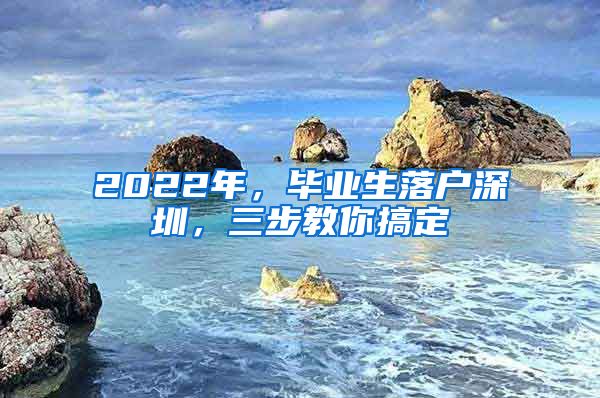 2022年，毕业生落户深圳，三步教你搞定